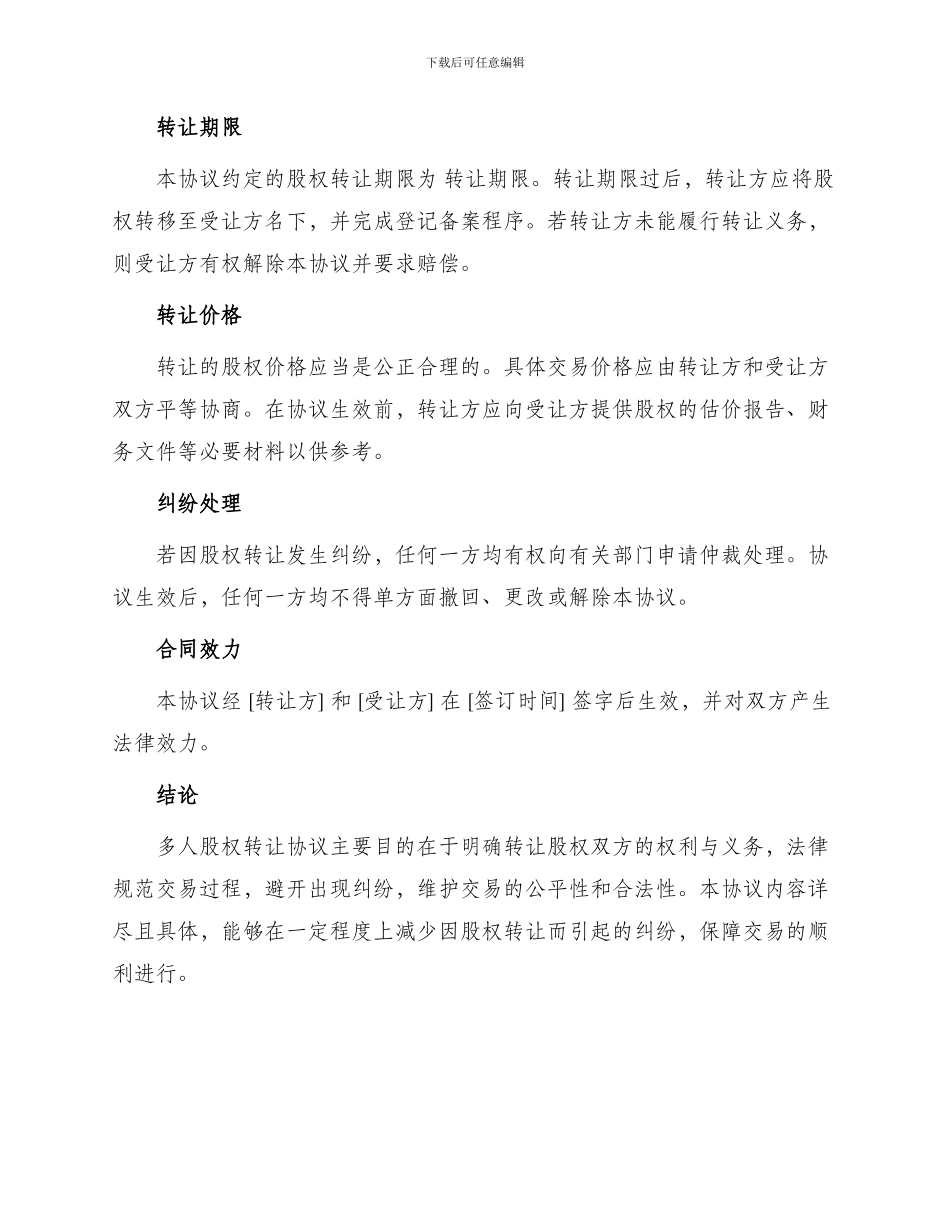 下载后可任意编辑

转让期限

本协议约定的股权转让期限为 转让期限。转让期限过后，转让方应将股权转移至受让方名下，并完成登记备案程序。若转让方未能履行转让义务，则受让方有权解除本协议并要求赔偿。

转让价格

转让的股权价格应当是公正合理的。具体交易价格应由转让方和受让方双方平等协商。在协议生效前，转让方应向受让方提供股权的估价报告、财务文件等必要材料以供参考。

纠纷处理

若因股权转让发生纠纷，任何一方均有权向有关部门申请仲裁处理。协议生效后，任何一方均不得单方面撤回、更改或解除本协议。

合同效力

本协议经 [转让方] 和 [受让方] 在 [签订时间] 签字后生效，并对双方产生法律效力。

结论

多人股权转让协议主要目的在于明确转让股权双方的权利与义务，法律规范交易过程，避开出现纠纷，维护交易的公平性和合法性。本协议内容详尽且具体，能够在一定程度上减少因股权转让而引起的纠纷，保障交易的顺利进行。